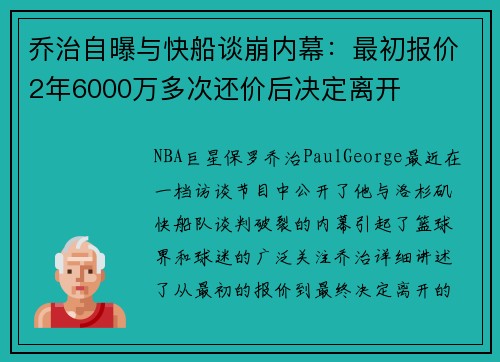 乔治自曝与快船谈崩内幕：最初报价2年6000万多次还价后决定离开

NBA巨星保罗乔治PaulGeorge最近在一档访谈节目中公开了他与洛杉矶快船队谈判破裂的内幕引起了篮球界和球迷的广泛关注乔治详细讲述了从最初的报价到最终决定离开的